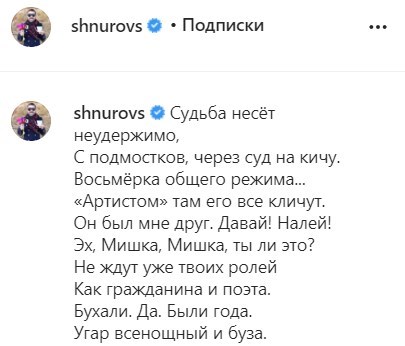 shnurovs • Подписки

...

shnurovs Судьба несёт неудержимо,
С подмостков, через суд на кичу.
Восьмёрка общего режима...
«Артистом» там его все кличут.
Он был мне друг. Давай! Налей!
Эх, Мишка, Мишка, ты ли это?
Не ждут уже твоих ролей
Как гражданина и поэта.
Бухали. Да. Были года.
Угар всенощный и буза.